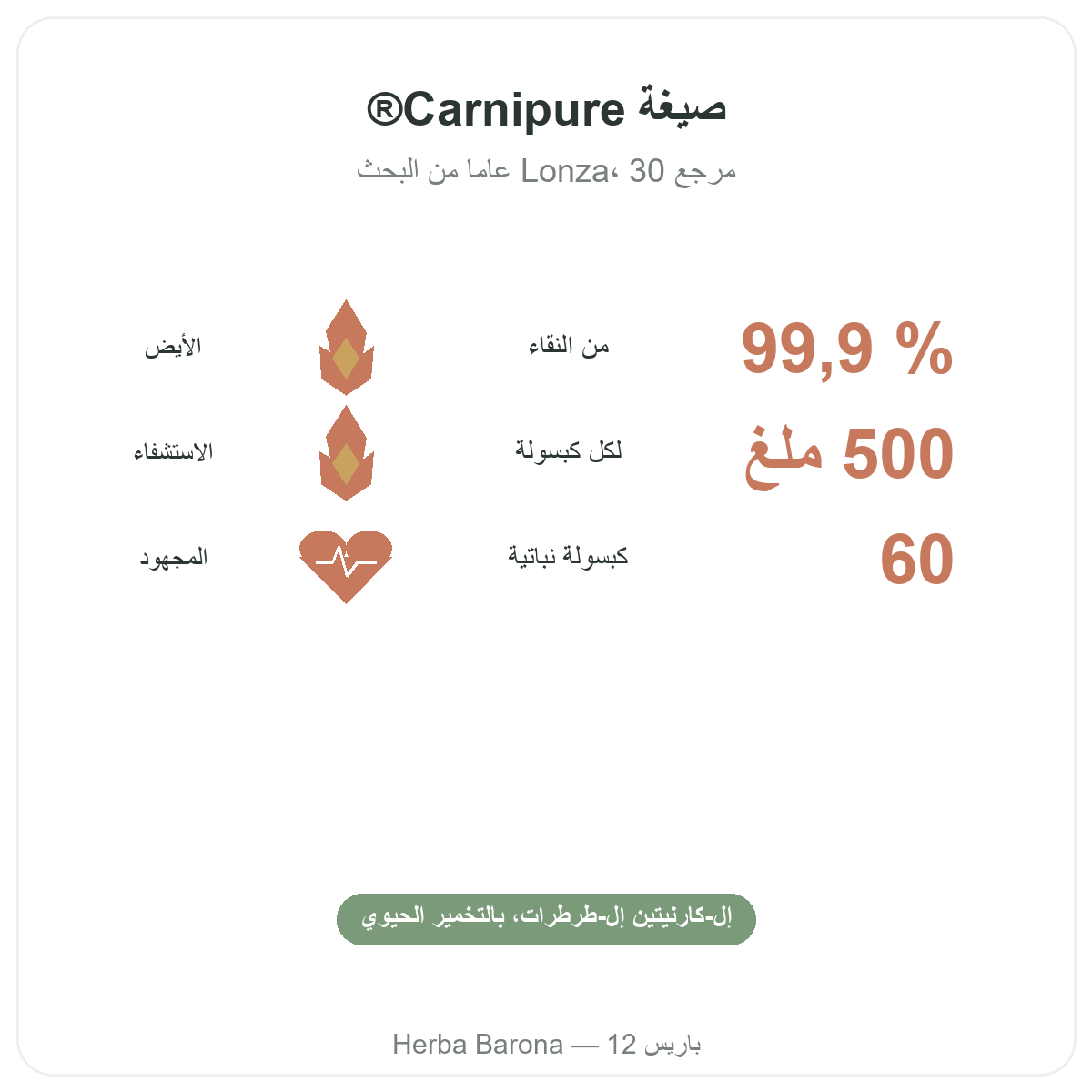 صيغة Carnipure®

مرجع Lonza، 30 عاما من البحث

99,9 % من النقاء

الأيض

500 ملغ لكل كبسولة

الاستشفاء

60 كبسولة نباتية

المجهود

إل-كارنيتين إل-طرطرات، بالتخمير الحيوي

Herba Barona — 12 باريس